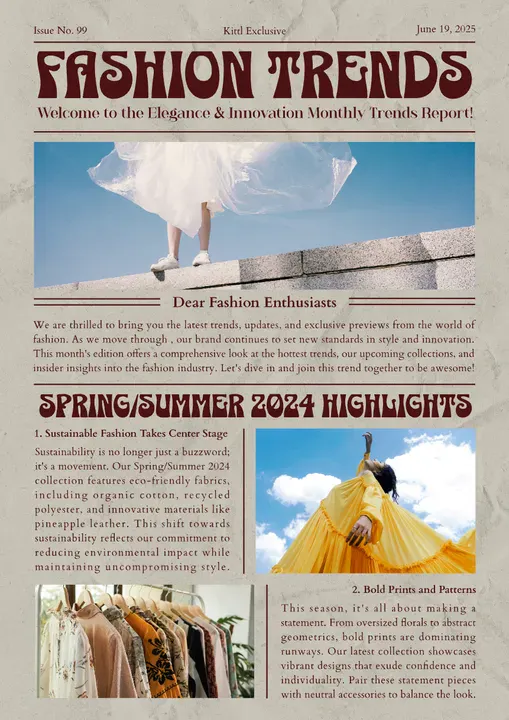 Issue No. 99

Kittl Exclusive

June 19, 2025

FASHION TRENDS

Welcome to the Elegance & Innovation Monthly Trends Report!

Dear Fashion Enthusiasts

We are thrilled to bring you the latest trends, updates, and exclusive previews from the world of fashion. As we move through , our brand continues to set new standards in style and innovation. This month's edition offers a comprehensive look at the hottest trends, our upcoming collections, and insider insights into the fashion industry. Let's dive in and join this trend together to be awesome!

SPRING/SUMMER 2024 HIGHLIGHTS

1. Sustainable Fashion Takes Center Stage

Sustainability is no longer just a buzzword; it's a movement. Our Spring/Summer 2024 collection features eco-friendly fabrics, including organic cotton, recycled polyester, and innovative materials like pineapple leather. This shift towards sustainability reflects our commitment to reducing environmental impact while maintaining uncompromising style.

2. Bold Prints and Patterns

This season, it's all about making a statement. From oversized florals to abstract geometrics, bold prints are dominating runways. Our latest collection showcases vibrant designs that exude confidence and individuality. Pair these statement pieces with neutral accessories to balance the look.